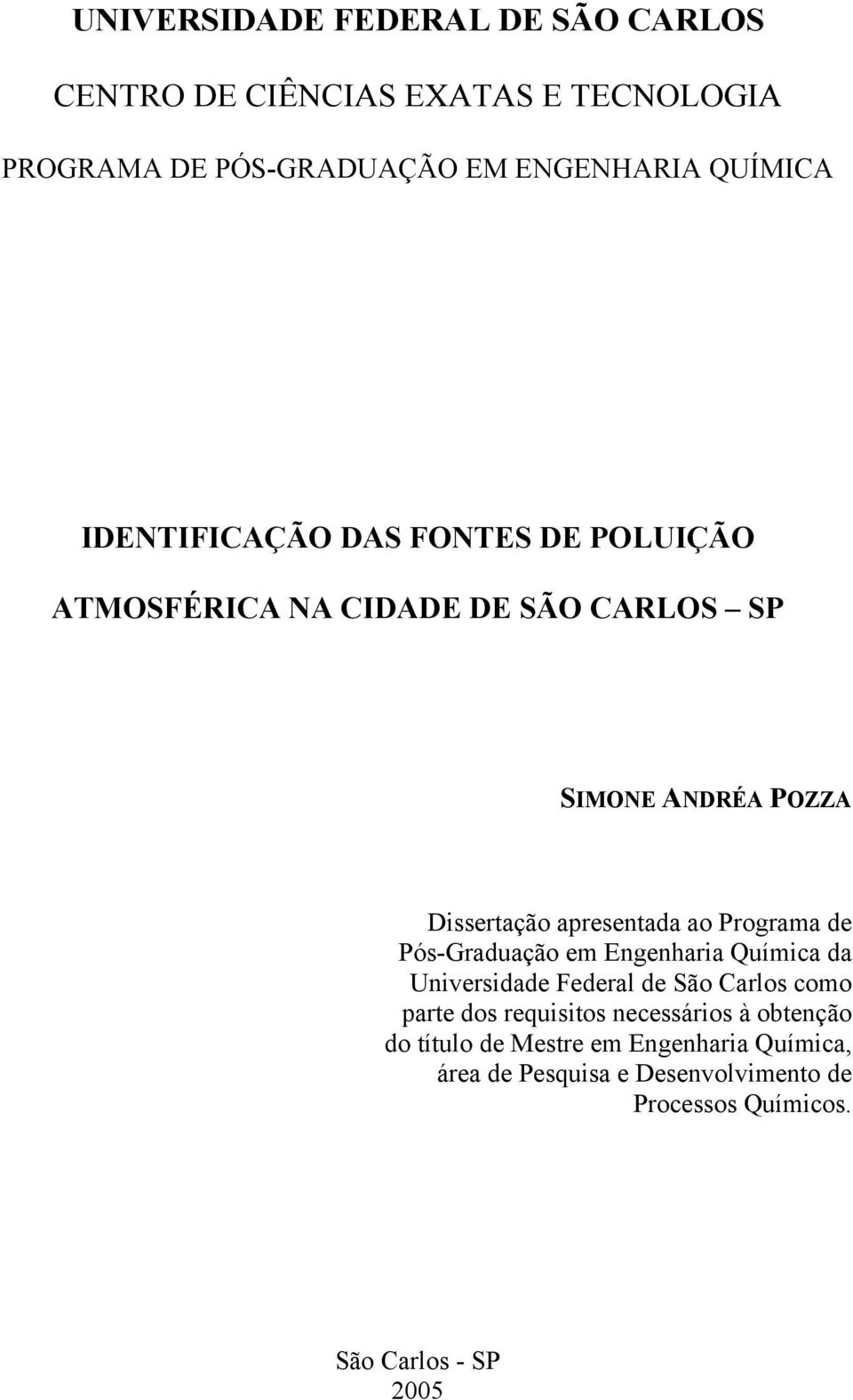 UNIVERSIDADE FEDERAL DE SÃO CARLOS

CENTRO DE CIÊNCIAS EXATAS E TECNOLOGIA

PROGRAMA DE PÓS-GRADUAÇÃO EM ENGENHARIA QUÍMICA

IDENTIFICAÇÃO DAS FONTES DE POLUIÇÃO ATMOSFÉRICA NA CIDADE DE SÃO CARLOS – SP

SIMONE ANDRÉA POZZA

Dissertação apresentada ao Programa de Pós-Graduação em Engenharia Química da Universidade Federal de São Carlos como parte dos requisitos necessários à obtenção do título de Mestre em Engenharia Química, área de Pesquisa e Desenvolvimento de Processos Químicos.

São Carlos - SP
2005